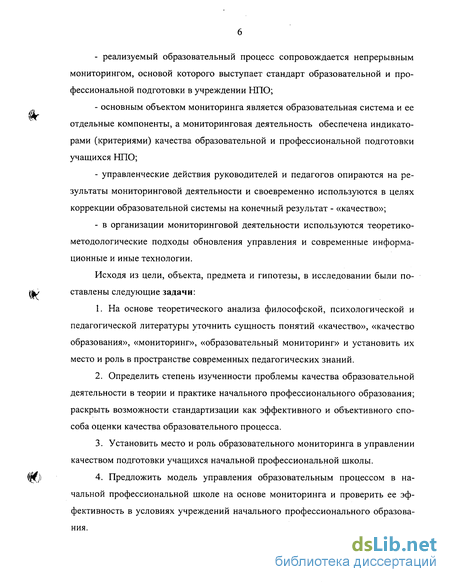 6

- реализуемый образовательный процесс сопровождается непрерывным мониторингом, основой которого выступает стандарт образовательной и профессиональной подготовки в учреждении НПО;

- основным объектом мониторинга является образовательная система и ее отдельные компоненты, а мониторинговая деятельность обеспечена индикаторами (критериями) качества образовательной и профессиональной подготовки учащихся НПО;

- управленческие действия руководителей и педагогов опираются на результаты мониторинговой деятельности и своевременно используются в целях коррекции образовательной системы на конечный результат - «качество»;

- в организации мониторинговой деятельности используются теоретико-методологические подходы обновления управления и современные информационные и иные технологии.

Исходя из цели, объекта, предмета и гипотезы, в исследовании были поставлены следующие задачи:

1. На основе теоретического анализа философской, психологической и педагогической литературы уточнить сущность понятий «качество», «качество образования», «мониторинг», «образовательный мониторинг» и установить их место и роль в пространстве современных педагогических знаний.

2. Определить степень изученности проблемы качества образовательной деятельности в теории и практике начального профессионального образования; раскрыть возможности стандартизации как эффективного и объективного способа оценки качества образовательного процесса.

3. Установить место и роль образовательного мониторинга в управлении качеством подготовки учащихся начальной профессиональной школы.

4. Предложить модель управления образовательным процессом в начальной профессиональной школе на основе мониторинга и проверить ее эффективность в условиях учреждений начального профессионального образования.

dsLib.net
библиотека диссертаций